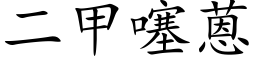 二甲噻蒽